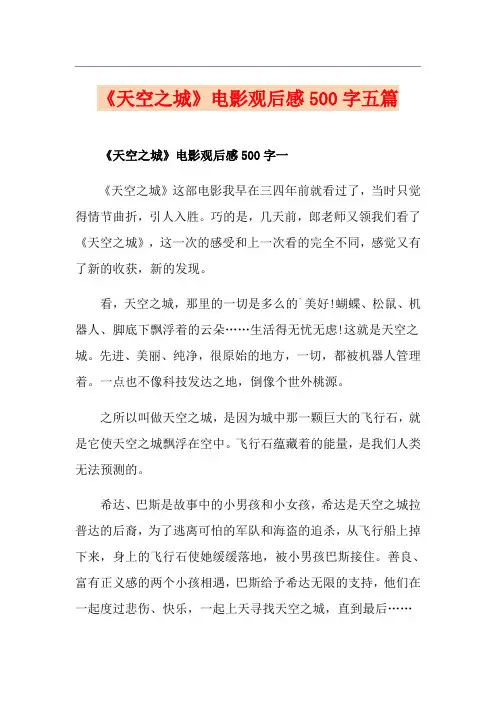 《天空之城》电影观后感500字五篇

《天空之城》电影观后感500字一

《天空之城》这部电影我早在三四年前就看过了，当时只觉得情节曲折，引人入胜。巧的是，几天前，郎老师又领我们看了《天空之城》，这一次的感受和上一次看的完全不同，感觉又有了新的收获，新的发现。

看，天空之城，那里的一切是多么的`美好!蝴蝶、松鼠、机器人、脚底下飘浮着的云朵……生活得无忧无虑!这就是天空之城。先进、美丽、纯净，很原始的地方，一切，都被机器人管理着。一点也不像科技发达之地，倒像个世外桃源。

之所以叫做天空之城，是因为城中那一颗巨大的飞行石，就是它使天空之城飘浮在空中。飞行石蕴藏着的能量，是我们人类无法预测的。

希达、巴斯是故事中的小男孩和小女孩，希达是天空之城拉普达的后裔，为了逃离可怕的军队和海盗的追杀，从飞行船上掉下来，身上的飞行石使她缓缓落地，被小男孩巴斯接住。善良、富有正义感的两个小孩相遇，巴斯给予希达无限的支持，他们在一起度过悲伤、快乐，一起上天寻找天空之城，直到最后……